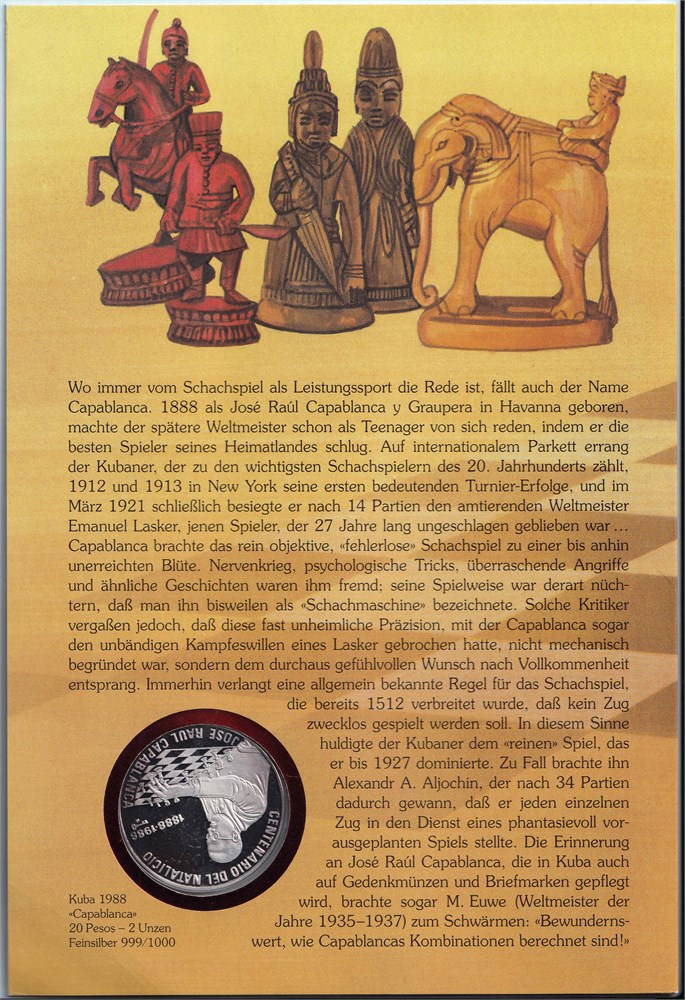 Wo immer vom Schachspiel als Leistungssport die Rede ist, fällt auch der Name Capablanca. 1888 als José Raúl Capablanca y Graupera in Havanna geboren, machte der spätere Weltmeister schon als Teenager von sich reden, indem er die besten Spieler seines Heimatlandes schlug. Auf internationalem Parkett errang der Kubaner, der zu den wichtigsten Schachspielern des 20. Jahrhunderts zählt, 1912 und 1913 in New York seine ersten bedeutenden Turnier-Erfolge, und im März 1921 schließlich besiegte er nach 14 Partien den amtierenden Weltmeister Emanuel Lasker, jenen Spieler, der 27 Jahre lang ungeschlagen geblieben war ... Capablanca brachte das rein objektive, «fehlerlose» Schachspiel zu einer bis anhin unerreichten Blüte. Nervenkrieg, psychologische Tricks, überraschende Angriffe und ähnliche Geschichten waren ihm fremd; seine Spielweise war derart nüchtern, daß man ihn bisweilen als «Schachmaschine» bezeichnete. Solche Kritiker vergaßen jedoch, daß diese fast unheimliche Präzision, mit der Capablanca sogar den unbändigen Kampfeswillen eines Lasker gebrochen hatte, nicht mechanisch begründet war, sondern dem durchaus gefühlvollen Wunsch nach Vollkommenheit entsprang. Immerhin verlangt eine allgemein bekannte Regel für das Schachspiel, die bereits 1512 verbreitet wurde, daß kein Zug zwecklos gespielt werden soll. In diesem Sinne huldigte der Kubaner dem «reinen» Spiel, das er bis 1927 dominierte. Zu Fall brachte ihn Alexandr A. Aljochin, der nach 34 Partien dadurch gewann, daß er jeden einzelnen Zug in den Dienst eines phantasievoll vorausgeplanten Spiels stellte. Die Erinnerung an José Raúl Capablanca, die in Kuba auch auf Gedenkmünzen und Briefmarken gepflegt wird, brachte sogar M. Euwe (Weltmeister der Jahre 1935–1937) zum Schwärmen: «Bewundernswert, wie Capablancas Kombinationen berechnet sind!»

JOSE RAUL CAPABLANCA
1888-1988
CENTENARIO DEL NATALICIO

Kuba 1988
«Capablanca»
20 Pesos – 2 Unzen
Feinsilber 999/1000